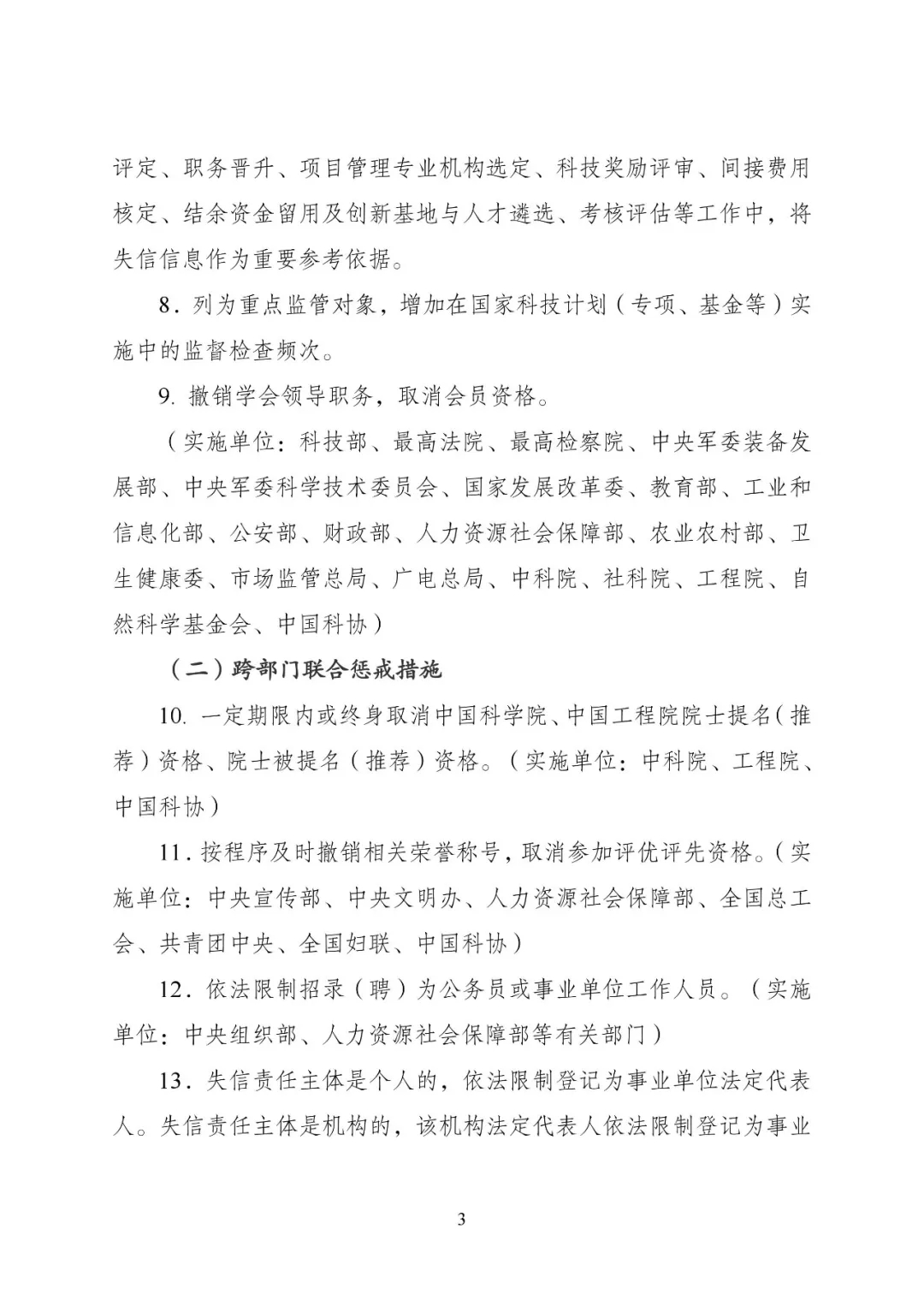 评定、职务晋升、项目管理专业机构选定、科技奖励评审、间接费用核定、结余资金留用及创新基地与人才遴选、考核评估等工作中，将失信信息作为重要参考依据。

8．列为重点监管对象，增加在国家科技计划（专项、基金等）实施中的监督检查频次。

9. 撤销学会领导职务，取消会员资格。

（实施单位：科技部、最高法院、最高检察院、中央军委装备发展部、中央军委科学技术委员会、国家发展改革委、教育部、工业和信息化部、公安部、财政部、人力资源社会保障部、农业农村部、卫生健康委、市场监管总局、广电总局、中科院、社科院、工程院、自然科学基金会、中国科协）

（二）跨部门联合惩戒措施

10. 一定期限内或终身取消中国科学院、中国工程院院士提名（推荐）资格、院士被提名（推荐）资格。（实施单位：中科院、工程院、中国科协）

11．按程序及时撤销相关荣誉称号，取消参加评优评先资格。（实施单位：中央宣传部、中央文明办、人力资源社会保障部、全国总工会、共青团中央、全国妇联、中国科协）

12．依法限制招录（聘）为公务员或事业单位工作人员。（实施单位：中央组织部、人力资源社会保障部等有关部门）

13．失信责任主体是个人的，依法限制登记为事业单位法定代表人。失信责任主体是机构的，该机构法定代表人依法限制登记为事业

3